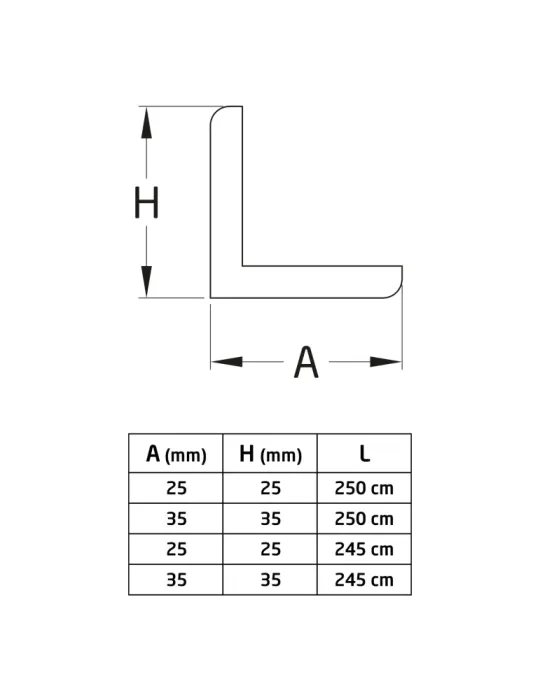 H

A

| A (mm) | H (mm) | L |
|---|---|---|
| 25 | 25 | 250 cm |
| 35 | 35 | 250 cm |
| 25 | 25 | 245 cm |
| 35 | 35 | 245 cm |